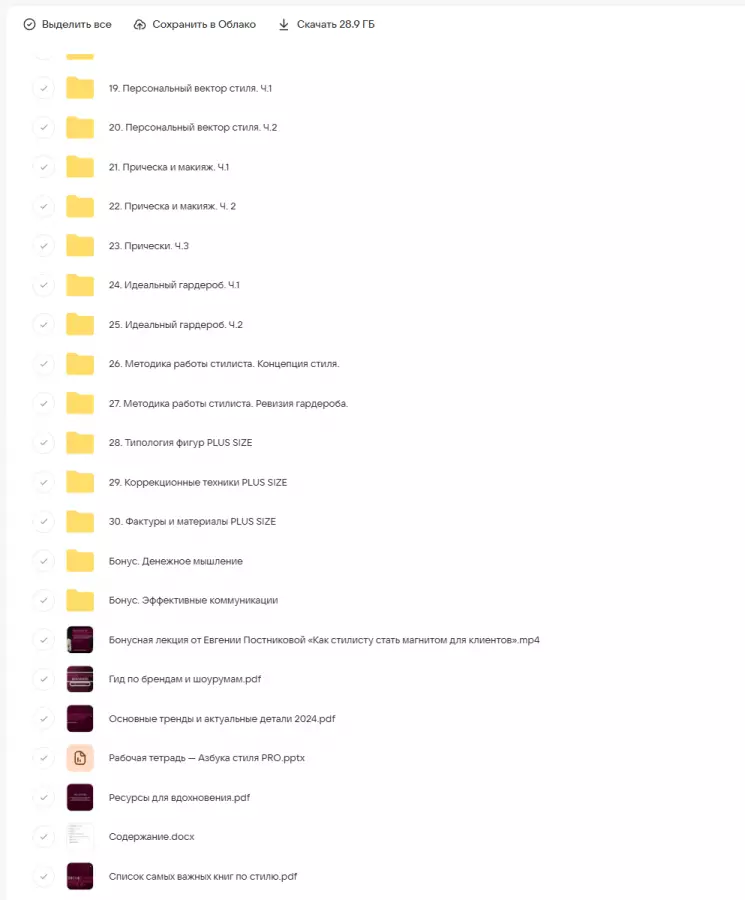 Выделить все Сохранить в Облако Скачать 28.9 ГБ

19. Персональный вектор стиля. Ч.1

20. Персональный вектор стиля. Ч.2

21. Прическа и макияж. Ч.1

22. Прическа и макияж. Ч. 2

23. Прически. Ч.3

24. Идеальный гардероб. Ч.1

25. Идеальный гардероб. Ч.2

26. Методика работы стилиста. Концепция стиля.

27. Методика работы стилиста. Ревизия гардероба.

28. Типология фигур PLUS SIZE

29. Коррекционные техники PLUS SIZE

30. Фактуры и материалы PLUS SIZE

Бонус. Денежное мышление

Бонус. Эффективные коммуникации

Бонусная лекция от Евгении Постниковой «Как стилисту стать магнитом для клиентов».mp4

Гид по брендам и шоурумам.pdf

Основные тренды и актуальные детали 2024.pdf

Рабочая тетрадь — Азбука стиля PRO.pptx

Ресурсы для вдохновения.pdf

Содержание.docx

Список самых важных книг по стилю.pdf